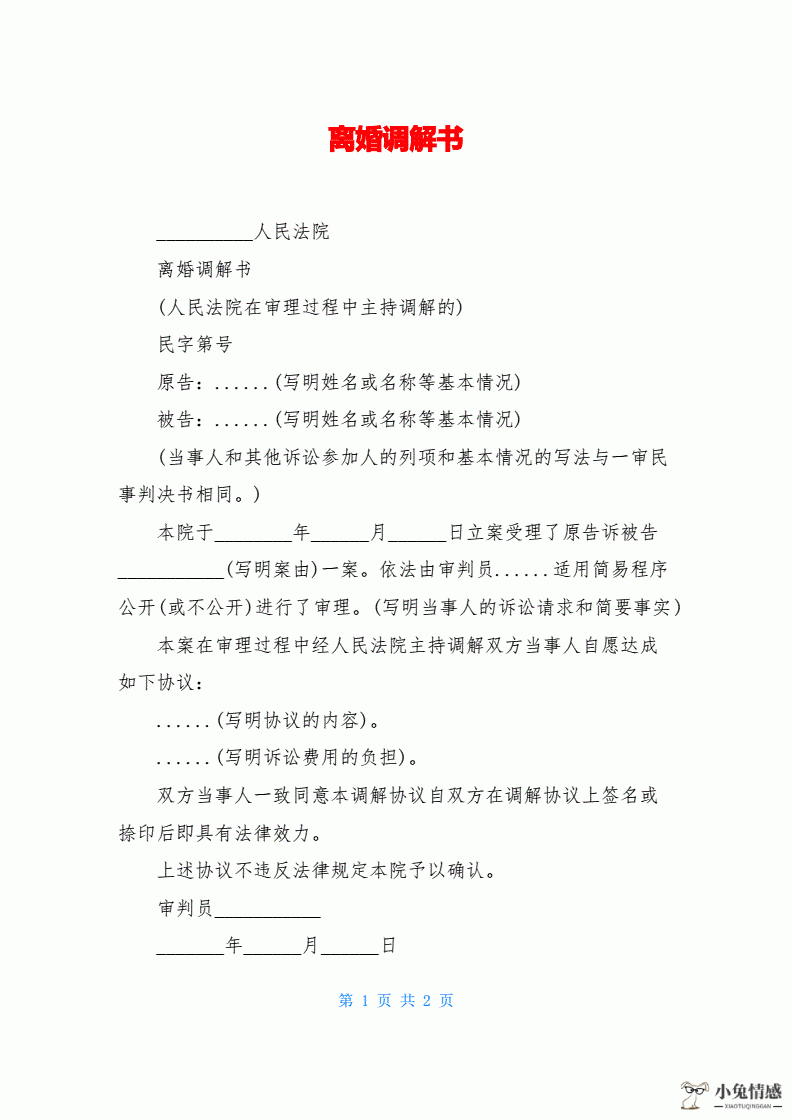 离婚调解书

__________人民法院

离婚调解书

(人民法院在审理过程中主持调解的)

民字第号

原告：......(写明姓名或名称等基本情况)

被告：......(写明姓名或名称等基本情况)

(当事人和其他诉讼参加人的列项和基本情况的写法与一审民事判决书相同。)

本院于________年______月______日立案受理了原告诉被告___________(写明案由)一案。依法由审判员......适用简易程序公开(或不公开)进行了审理。(写明当事人的诉讼请求和简要事实)

本案在审理过程中经人民法院主持调解双方当事人自愿达成如下协议：

......(写明协议的内容)。

......(写明诉讼费用的负担)。

双方当事人一致同意本调解协议自双方在调解协议上签名或捺印后即具有法律效力。

上述协议不违反法律规定本院予以确认。

审判员___________

_______年______月______日

第 1 页 共 2 页

小兔情感
XIAOTUQINGGAN